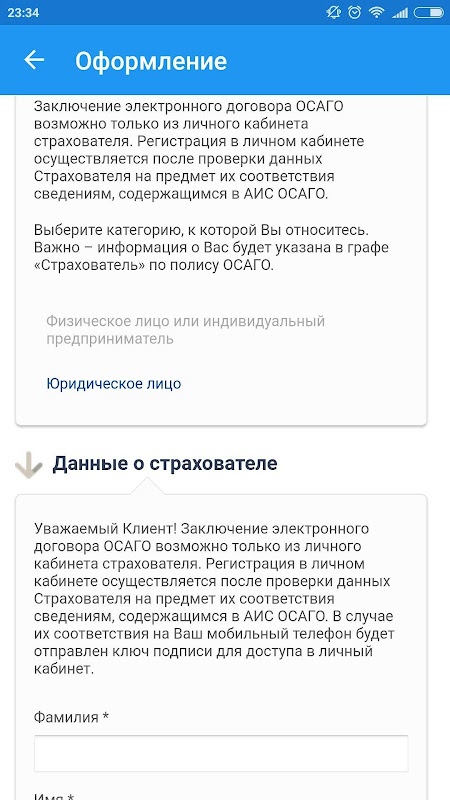 23:34

Оформление

Заключение электронного договора ОСАГО возможно только из личного кабинета страхователя. Регистрация в личном кабинете осуществляется после проверки данных Страхователя на предмет их соответствия сведениям, содержащимся в АИС ОСАГО.

Выберите категорию, к которой Вы относитесь. Важно – информация о Вас будет указана в графе «Страхователь» по полису ОСАГО.

Физическое лицо или индивидуальный предприниматель

Юридическое лицо

Данные о страхователе

Уважаемый Клиент! Заключение электронного договора ОСАГО возможно только из личного кабинета страхователя. Регистрация в личном кабинете осуществляется после проверки данных Страхователя на предмет их соответствия сведениям, содержащимся в АИС ОСАГО. В случае их соответствия на Ваш мобильный телефон будет отправлен ключ подписи для доступа в личный кабинет.

Фамилия *

Имя *